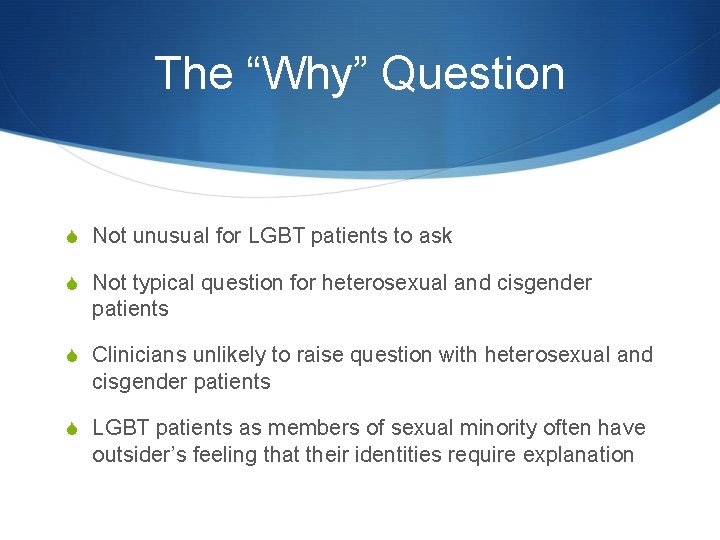 The “Why” Question

Not unusual for LGBT patients to ask

Not typical question for heterosexual and cisgender patients

Clinicians unlikely to raise question with heterosexual and cisgender patients

LGBT patients as members of sexual minority often have outsider’s feeling that their identities require explanation